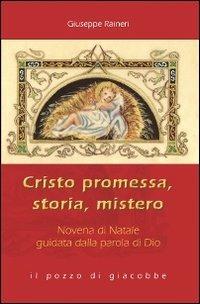 Giuseppe Raineri

Cristo promessa, storia, mistero

Novena di Natale guidata dalla parola di Dio

il pozzo di giacobbe